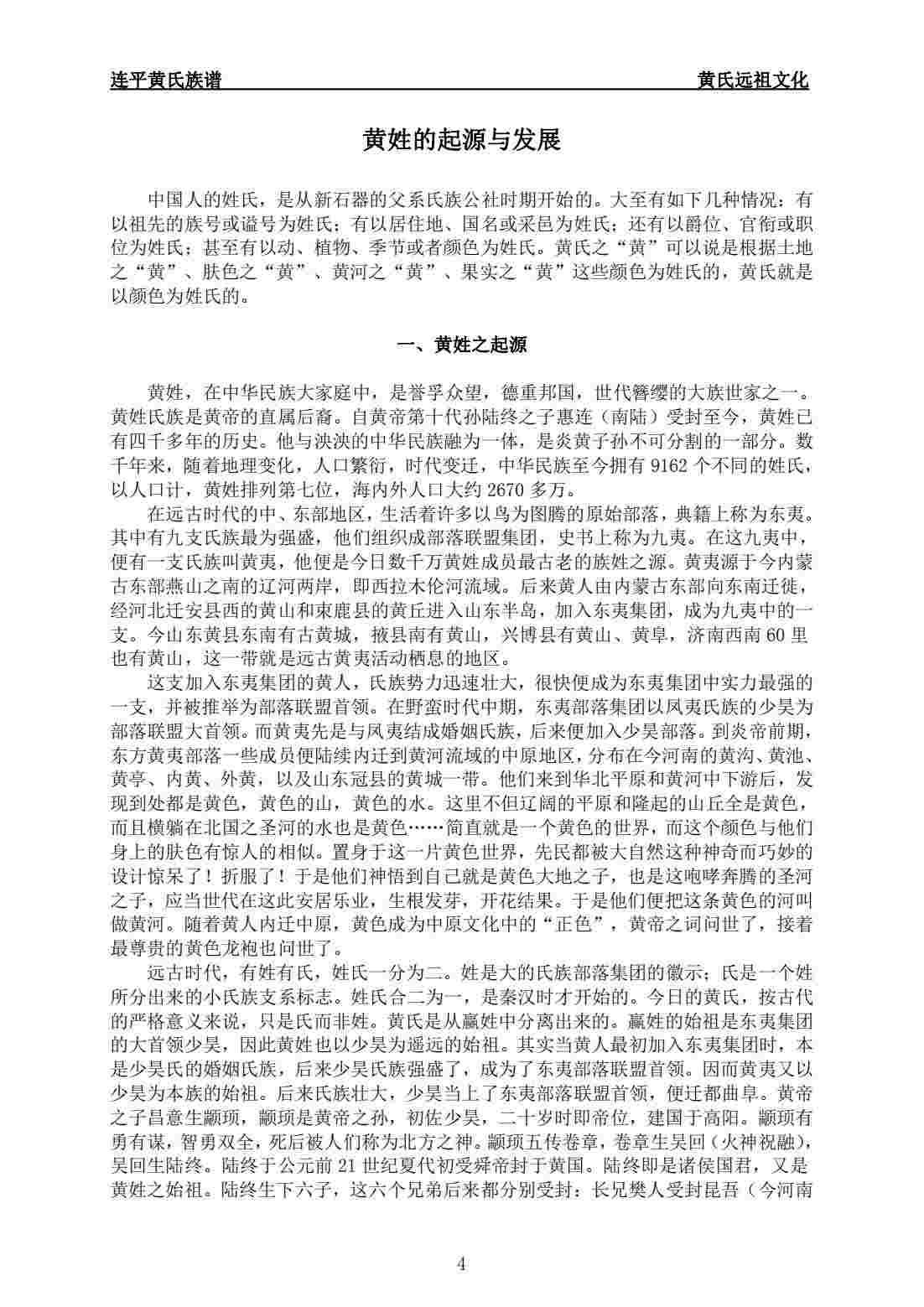 连平黄氏族谱 黄氏远祖文化

黄姓的起源与发展

中国人的姓氏，是从新石器的父系氏族公社时期开始的。大至有如下几种情况：有以祖先的族号或谥号为姓氏；有以居住地、国名或采邑为姓氏；还有以爵位、官衔或职位为姓氏；甚至有以动、植物、季节或者颜色为姓氏。黄氏之“黄”可以说是根据土地之“黄”、肤色之“黄”、黄河之“黄”、果实之“黄”这些颜色为姓氏的，黄氏就是以颜色为姓氏的。

一、黄姓之起源

黄姓，在中华民族大家庭中，是誉孚众望，德重邦国，世代簪缨的大族世家之一。黄姓氏族是黄帝的直属后裔。自黄帝第十代孙陆终之子惠连（南陆）受封至今，黄姓已有四千多年的历史。他与泱泱的中华民族融为一体，是炎黄子孙不可分割的一部分。数千年来，随着地理变化，人口繁衍，时代变迁，中华民族至今拥有 9162 个不同的姓氏，以人口计，黄姓排列第七位，海内外人口大约 2670 多万。

在远古时代的中、东部地区，生活着许多以鸟为图腾的原始部落，典籍上称为东夷。其中有九支氏族最为强盛，他们组织成部落联盟集团，史书上称为九夷。在这九夷中，便有一支氏族叫黄夷，他便是今日数千万黄姓成员最古老的族姓之源。黄夷源于今内蒙古东部燕山之南的辽河两岸，即西拉木伦河流域。后来黄人由内蒙古东部向东南迁徙，经河北迁安县西的黄山和束鹿县的黄丘进入山东半岛，加入东夷集团，成为九夷中的一支。今山东黄县东南有古黄城，掖县南有黄山，兴博县有黄山、黄阜，济南西南 60 里也有黄山，这一带就是远古黄夷活动栖息的地区。

这支加入东夷集团的黄人，氏族势力迅速壮大，很快便成为东夷集团中实力最强的一支，并被推举为部落联盟首领。在野蛮时代中期，东夷部落集团以凤夷氏族的少昊为部落联盟大首领。而黄夷先是与凤夷结成婚姻氏族，后来便加入少昊部落。到炎帝前期，东方黄夷部落一些成员便陆续内迁到黄河流域的中原地区，分布在今河南的黄沟、黄池、黄亭、内黄、外黄，以及山东冠县的黄城一带。他们来到华北平原和黄河中下游后，发现到处都是黄色，黄色的山，黄色的水。这里不但辽阔的平原和隆起的山丘全是黄色，而且横躺在北国之圣河的水也是黄色……简直就是一个黄色的世界，而这个颜色与他们身上的肤色有惊人的相似。置身于这一片黄色世界，先民都被大自然这种神奇而巧妙的设计惊呆了！折服了！于是他们神悟到自己就是黄色大地之子，也是这咆哮奔腾的圣河之子，应当世代在这此安居乐业，生根发芽，开花结果。于是他们便把这条黄色的河叫做黄河。随着黄人内迁中原，黄色成为中原文化中的“正色”，黄帝之词问世了，接着最尊贵的黄色龙袍也问世了。

远古时代，有姓有氏，姓氏一分为二。姓是大的氏族部落集团的徽示；氏是一个姓所分出来的小氏族支系标志。姓氏合二为一，是秦汉时才开始的。今日的黄氏，按古代的严格意义来说，只是氏而非姓。黄氏是从嬴姓中分离出来的。嬴姓的始祖是东夷集团的大首领少昊，因此黄姓也以少昊为遥远的始祖。其实当黄人最初加入东夷集团时，本是少昊氏的婚姻氏族，后来少昊氏族强盛了，成为了东夷部落联盟首领。因而黄夷又以少昊为本族的始祖。后来氏族壮大，少昊当上了东夷部落联盟首领，便迁都曲阜。黄帝之子昌意生颛顼，颛顼是黄帝之孙，初佐少昊，二十岁时即帝位，建国于高阳。颛顼有勇有谋，智勇双全，死后被人们称为北方之神。颛顼五传卷章，卷章生吴回（火神祝融），吴回生陆终。陆终于公元前 21 世纪夏代初受舜帝封于黄国。陆终即是诸侯国君，又是黄姓之始祖。陆终生下六子，这六个兄弟后来都分别受封：长兄樊人受封昆吾（今河南

4